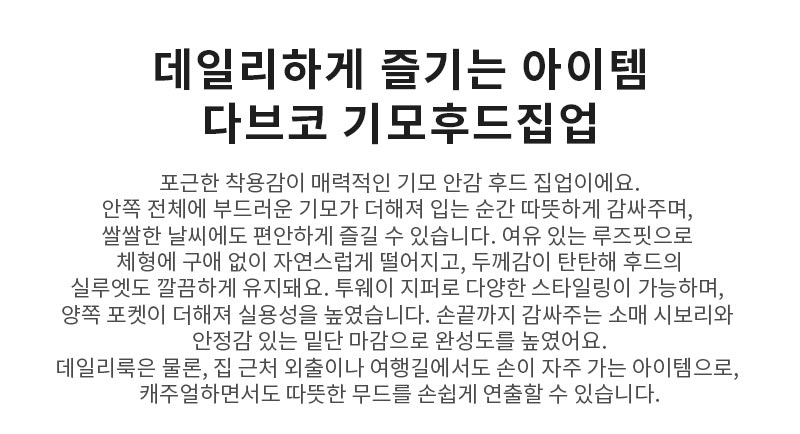 데일리하게 즐기는 아이템
다브코 기모후드집업

포근한 착용감이 매력적인 기모 안감 후드 집업이에요. 안쪽 전체에 부드러운 기모가 더해져 입는 순간 따뜻하게 감싸주며, 쌀쌀한 날씨에도 편안하게 즐길 수 있습니다. 여유 있는 루즈핏으로 체형에 구애 없이 자연스럽게 떨어지고, 두께감이 탄탄해 후드의 실루엣도 깔끔하게 유지돼요. 투웨이 지퍼로 다양한 스타일링이 가능하며, 양쪽 포켓이 더해져 실용성을 높였습니다. 손끝까지 감싸주는 소매 시보리와 안정감 있는 밑단 마감으로 완성도를 높였어요. 데일리룩은 물론, 집 근처 외출이나 여행길에서도 손이 자주 가는 아이템으로, 캐주얼하면서도 따뜻한 무드를 손쉽게 연출할 수 있습니다.